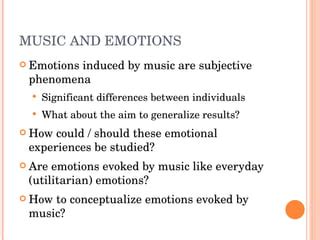 MUSIC AND EMOTIONS

Emotions induced by music are subjective phenomena

Significant differences between individuals

What about the aim to generalize results?

How could / should these emotional experiences be studied?

Are emotions evoked by music like everyday (utilitarian) emotions?

How to conceptualize emotions evoked by music?